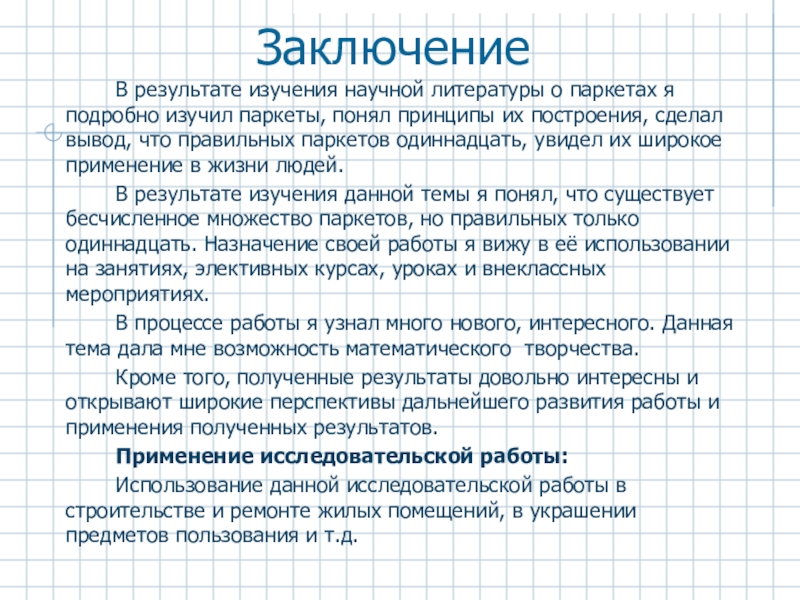 Заключение

В результате изучения научной литературы о паркетах я подробно изучил паркеты, понял принципы их построения, сделал вывод, что правильных паркетов одиннадцать, увидел их широкое применение в жизни людей.

В результате изучения данной темы я понял, что существует бесчисленное множество паркетов, но правильных только одиннадцать. Назначение своей работы я вижу в её использовании на занятиях, элективных курсах, уроках и внеклассных мероприятиях.

В процессе работы я узнал много нового, интересного. Данная тема дала мне возможность математического творчества.

Кроме того, полученные результаты довольно интересны и открывают широкие перспективы дальнейшего развития работы и применения полученных результатов.

Применение исследовательской работы:

Использование данной исследовательской работы в строительстве и ремонте жилых помещений, в украшении предметов пользования и т.д.